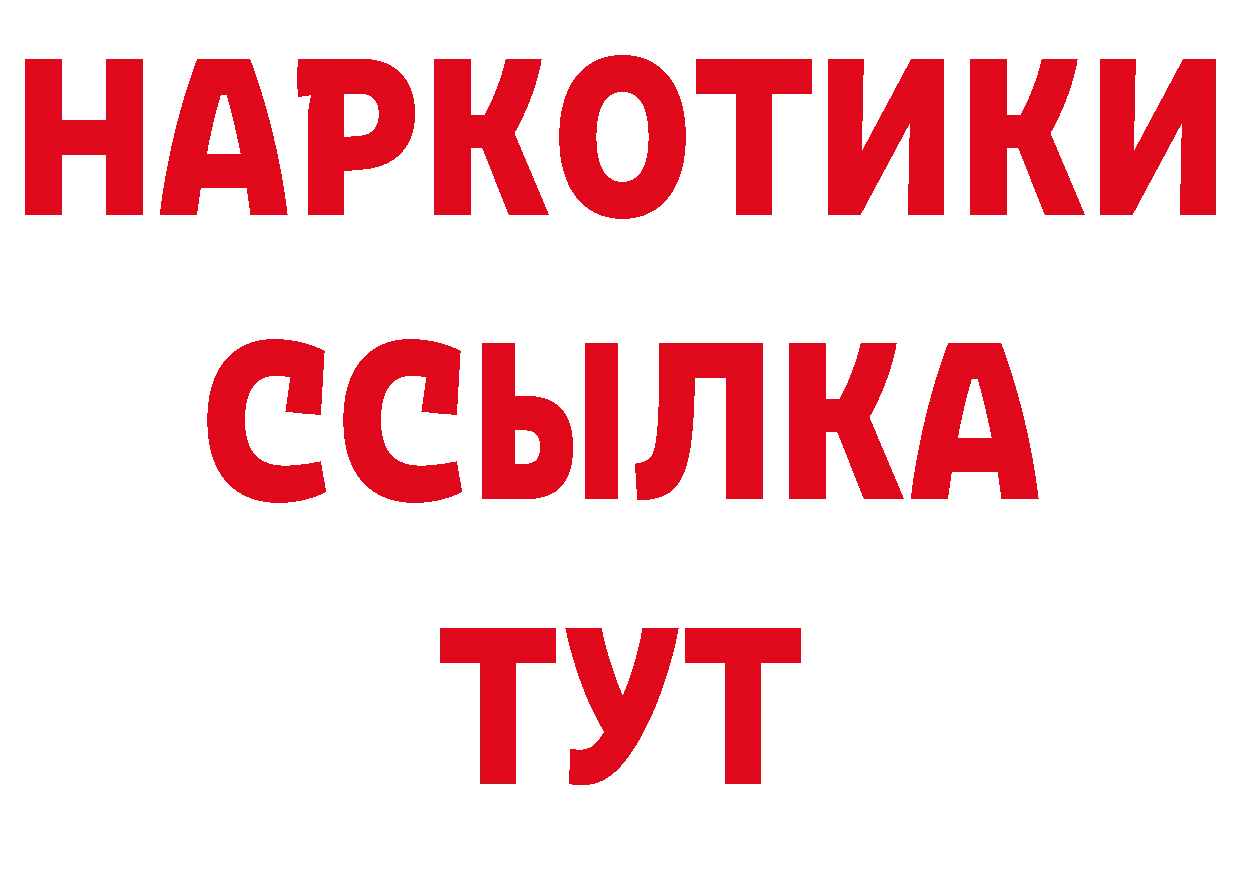 НАРКОТИКИ
ССЫЛКА
ТУТ